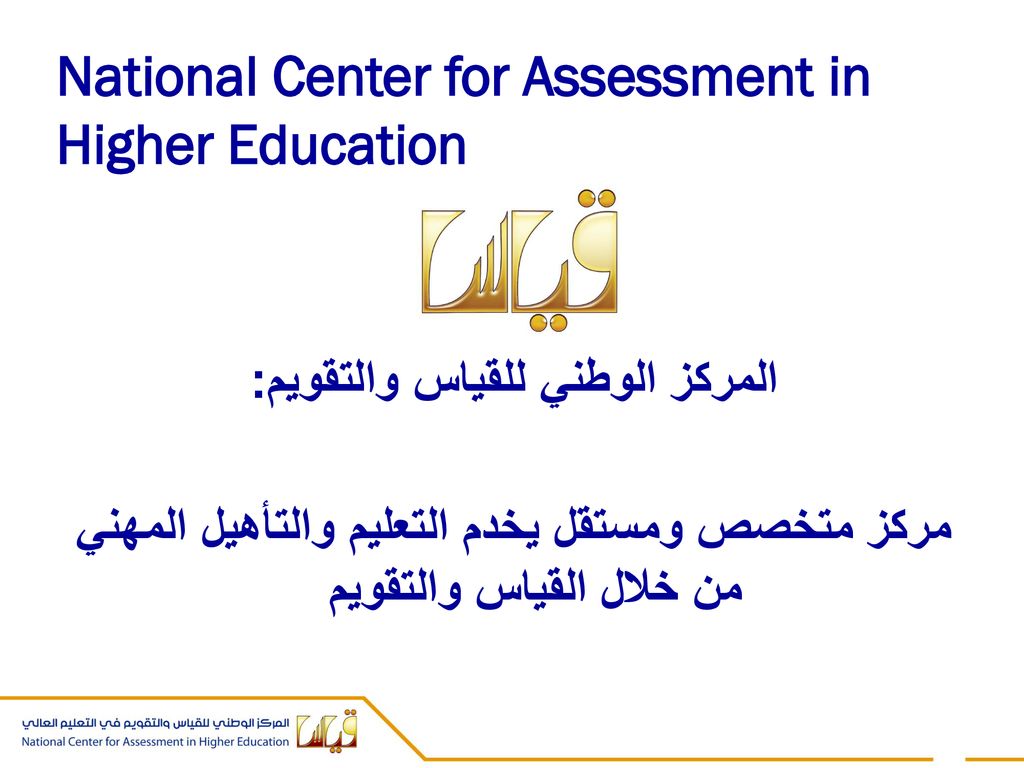 National Center for Assessment in Higher Education

قياس

المركز الوطني للقياس والتقويم:

مركز متخصص ومستقل يخدم التعليم والتأهيل المهني من خلال القياس والتقويم

قياس
المركز الوطني للقياس والتقويم في التعليم العالي
National Center for Assessment in Higher Education